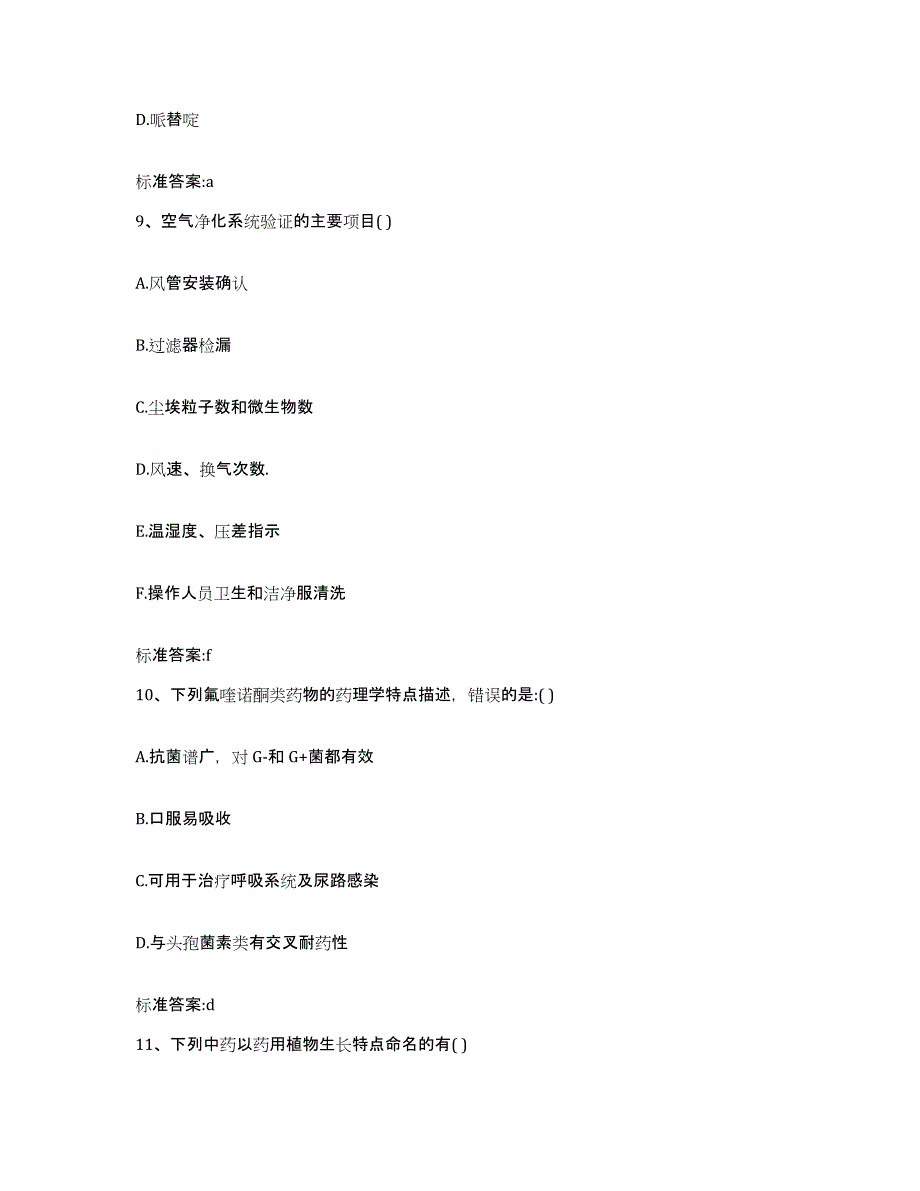 D.哌替啶

标准答案:a

9、空气净化系统验证的主要项目( )

A.风管安装确认

B.过滤器检漏

C.尘埃粒子数和微生物数

D.风速、换气次数.

E.温湿度、压差指示

F.操作人员卫生和洁净服清洗

标准答案:f

10、下列氟喹诺酮类药物的药理学特点描述，错误的是:( )

A.抗菌谱广，对 G-和 G+菌都有效

B.口服易吸收

C.可用于治疗呼吸系统及尿路感染

D.与头孢菌素类有交叉耐药性

标准答案:d

11、下列中药以药用植物生长特点命名的有( )